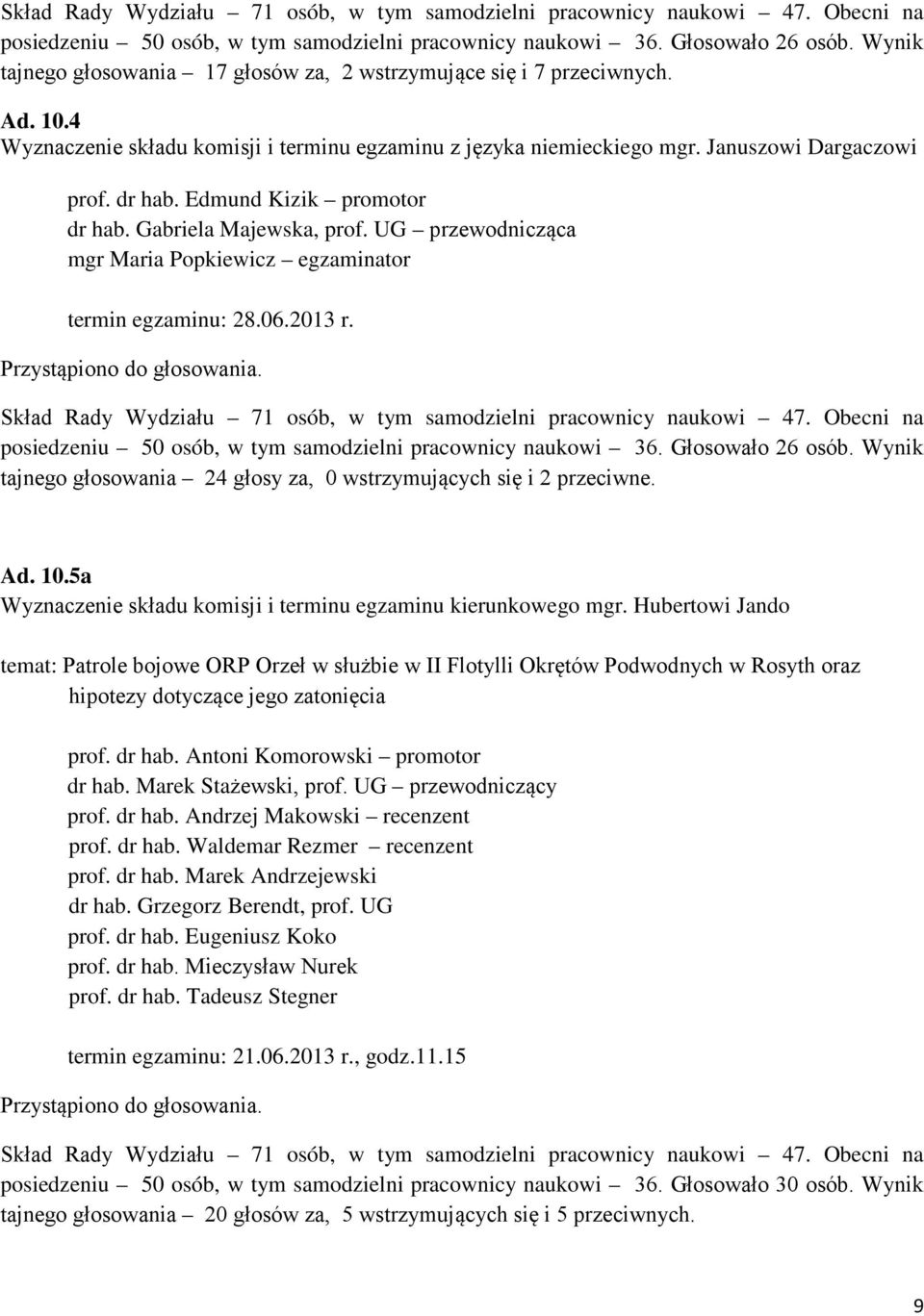 Skład Rady Wydziału – 71 osób, w tym samodzielni pracownicy naukowi – 47. Obecni na posiedzeniu – 50 osób, w tym samodzielni pracownicy naukowi – 36. Głosowało 26 osób. Wynik tajnego głosowania – 17 głosów za, 2 wstrzymujące się i 7 przeciwnych.

Ad. 10.4
Wyznaczenie składu komisji i terminu egzaminu z języka niemieckiego mgr. Januszowi Dargaczowi

prof. dr hab. Edmund Kizik – promotor
dr hab. Gabriela Majewska, prof. UG – przewodnicząca
mgr Maria Popkiewicz – egzaminator

termin egzaminu: 28.06.2013 r.

Przystąpiono do głosowania.

Skład Rady Wydziału – 71 osób, w tym samodzielni pracownicy naukowi – 47. Obecni na posiedzeniu – 50 osób, w tym samodzielni pracownicy naukowi – 36. Głosowało 26 osób. Wynik tajnego głosowania – 24 głosy za, 0 wstrzymujących się i 2 przeciwne.

Ad. 10.5a
Wyznaczenie składu komisji i terminu egzaminu kierunkowego mgr. Hubertowi Jando

temat: Patrole bojowe ORP Orzeł w służbie w II Flotylli Okrętów Podwodnych w Rosyth oraz hipotezy dotyczące jego zatonięcia

prof. dr hab. Antoni Komorowski – promotor
dr hab. Marek Stażewski, prof. UG – przewodniczący
prof. dr hab. Andrzej Makowski – recenzent
prof. dr hab. Waldemar Rezmer – recenzent
prof. dr hab. Marek Andrzejewski
dr hab. Grzegorz Berendt, prof. UG
prof. dr hab. Eugeniusz Koko
prof. dr hab. Mieczysław Nurek
prof. dr hab. Tadeusz Stegner

termin egzaminu: 21.06.2013 r., godz.11.15

Przystąpiono do głosowania.

Skład Rady Wydziału – 71 osób, w tym samodzielni pracownicy naukowi – 47. Obecni na posiedzeniu – 50 osób, w tym samodzielni pracownicy naukowi – 36. Głosowało 30 osób. Wynik tajnego głosowania – 20 głosów za, 5 wstrzymujących się i 5 przeciwnych.

9